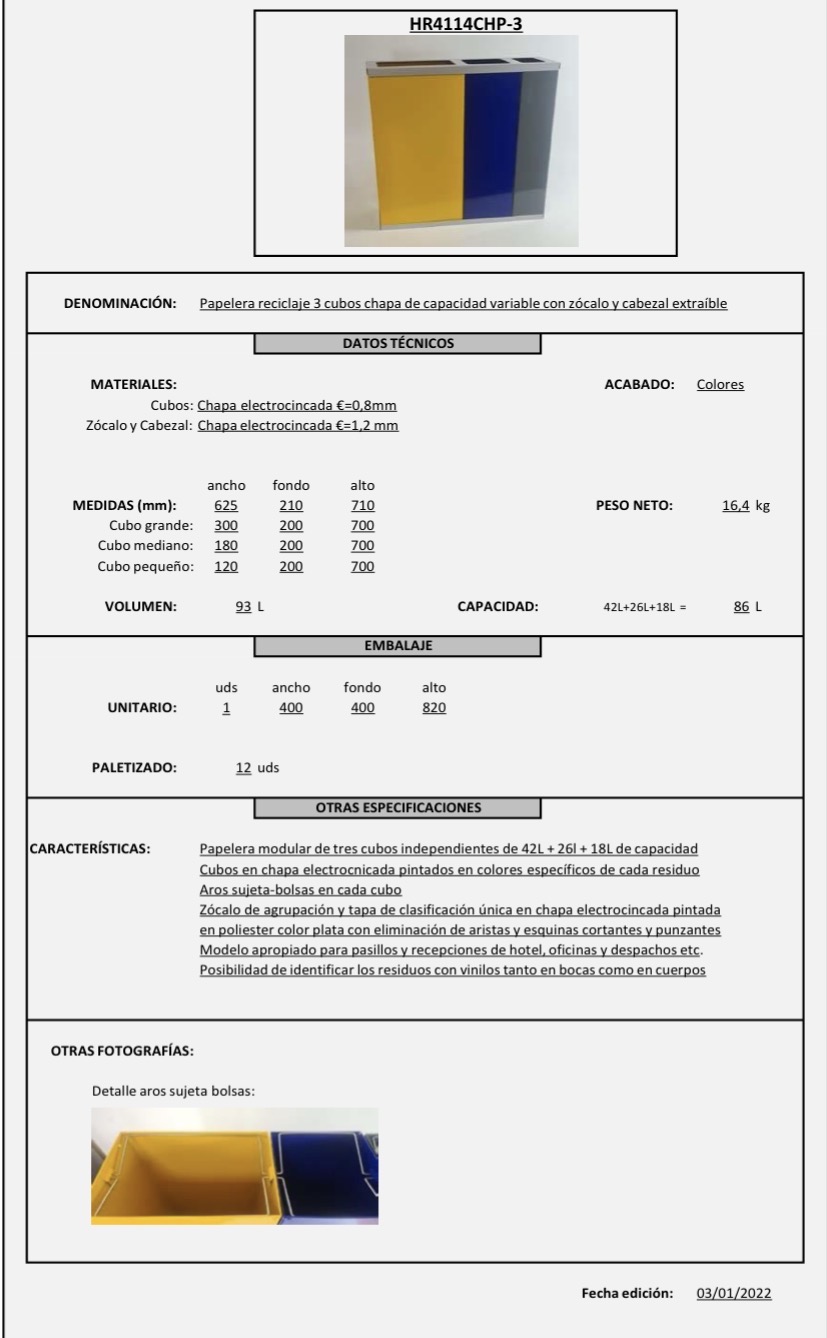 HR4114CHP-3

DENOMINACIÓN: Papelera reciclaje 3 cubos chapa de capacidad variable con zócalo y cabezal extraíble

DATOS TÉCNICOS

MATERIALES:
Cubos: Chapa electrocincada €=0,8mm
Zócalo y Cabezal: Chapa electrocincada €=1,2 mm

ACABADO: Colores

| | ancho | fondo | alto |
|---|---|---|---|
| MEDIDAS (mm): | 625 | 210 | 710 |
| Cubo grande: | 300 | 200 | 700 |
| Cubo mediano: | 180 | 200 | 700 |
| Cubo pequeño: | 120 | 200 | 700 |

PESO NETO: 16,4 kg

VOLUMEN: 93 L

CAPACIDAD: 42L+26L+18L = 86 L

EMBALAJE

| | uds | ancho | fondo | alto |
|---|---|---|---|---|
| UNITARIO: | 1 | 400 | 400 | 820 |

PALETIZADO: 12 uds

OTRAS ESPECIFICACIONES

CARACTERÍSTICAS: Papelera modular de tres cubos independientes de 42L + 26l + 18L de capacidad
Cubos en chapa electrocnicada pintados en colores específicos de cada residuo
Aros sujeta-bolsas en cada cubo
Zócalo de agrupación y tapa de clasificación única en chapa electrocincada pintada en poliester color plata con eliminación de aristas y esquinas cortantes y punzantes
Modelo apropiado para pasillos y recepciones de hotel, oficinas y despachos etc.
Posibilidad de identificar los residuos con vinilos tanto en bocas como en cuerpos

OTRAS FOTOGRAFÍAS:

Detalle aros sujeta bolsas:

Fecha edición: 03/01/2022